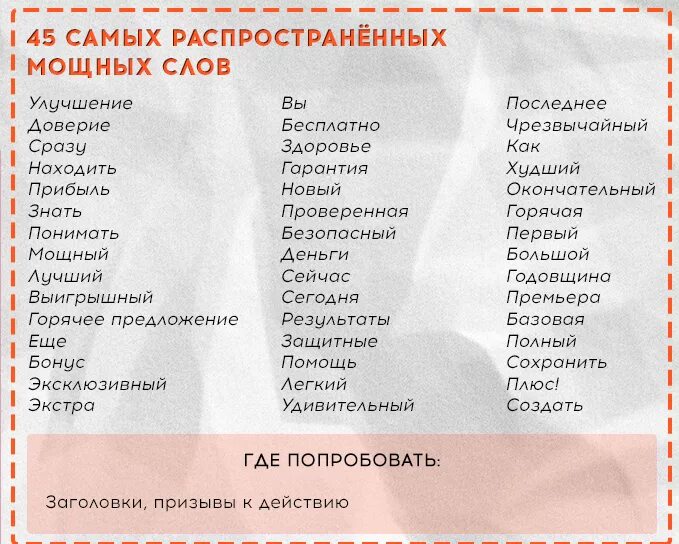 45 САМЫХ РАСПРОСТРАНЁННЫХ МОЩНЫХ СЛОВ

Улучшение
Доверие
Сразу
Находить
Прибыль
Знать
Понимать
Мощный
Лучший
Выигрышный
Горячее предложение
Еще
Бонус
Эксклюзивный
Экстра

Вы
Бесплатно
Здоровье
Гарантия
Новый
Проверенная
Безопасный
Деньги
Сейчас
Сегодня
Результаты
Защитные
Помощь
Легкий
Удивительный

Последнее
Чрезвычайный
Как
Худший
Окончательный
Горячая
Первый
Большой
Годовщина
Премьера
Базовая
Полный
Сохранить
Плюс!
Создать

ГДЕ ПОПРОБОВАТЬ:

Заголовки, призывы к действию